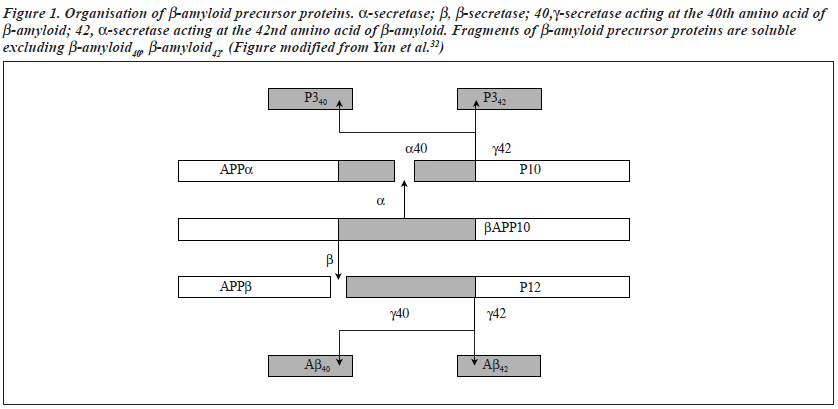 Figure 1. Organisation of β-amyloid precursor proteins. α-secretase; β, β-secretase; 40,γ-secretase acting at the 40th amino acid of β-amyloid; 42, α-secretase acting at the 42nd amino acid of β-amyloid. Fragments of β-amyloid precursor proteins are soluble excluding β-amyloid$_{40}$, β-amyloid$_{42}$. (Figure modified from Yan et al.$^{32}$)

P3$_{40}$

P3$_{42}$

α40

γ42

APPα

P10

α

βAPP10

β

APPβ

P12

γ40

γ42

Aβ$_{40}$

Aβ$_{42}$